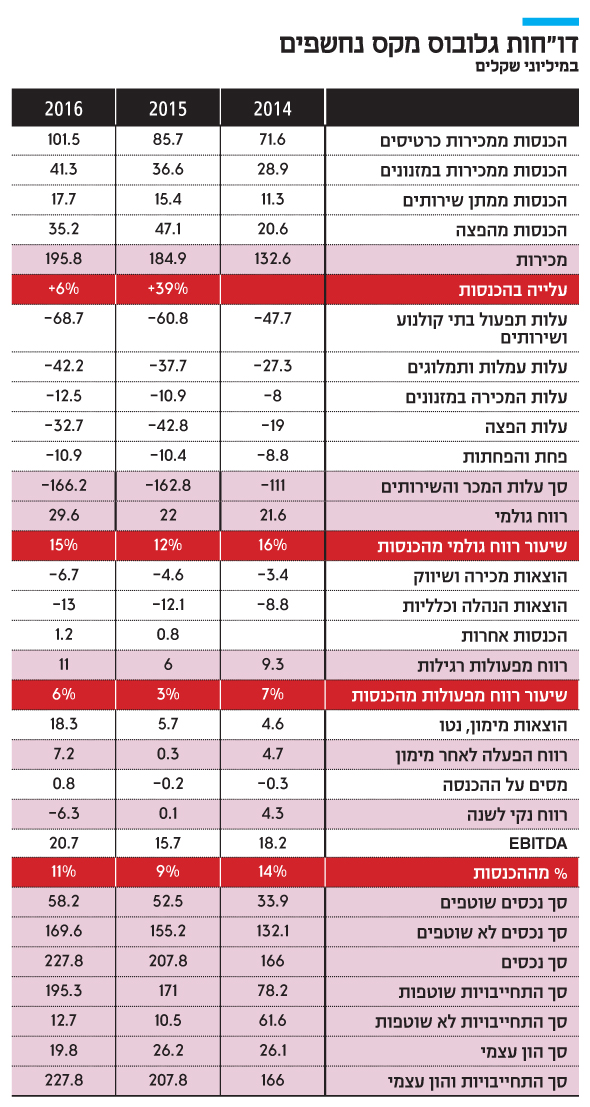 דו"חות גלובוס מקס נחשפים
במיליוני שקלים

| | 2014 | 2015 | 2016 |
|---|---|---|---|
| הכנסות ממכירות כרטיסים | 71.6 | 85.7 | 101.5 |
| הכנסות ממכירות במזנונים | 28.9 | 36.6 | 41.3 |
| הכנסות ממתן שירותים | 11.3 | 15.4 | 17.7 |
| הכנסות מהפצה | 20.6 | 47.1 | 35.2 |
| מכירות | 132.6 | 184.9 | 195.8 |
| עלייה בהכנסות | | +39% | +6% |
| עלות תפעול בתי קולנוע ושירותים | -47.7 | -60.8 | -68.7 |
| עלות עמלות ותמלוגים | -27.3 | -37.7 | -42.2 |
| עלות המכירה במזנונים | -8 | -10.9 | -12.5 |
| עלות הפצה | -19 | -42.8 | -32.7 |
| פחת והפחתות | -8.8 | -10.4 | -10.9 |
| סך עלות המכר והשירותים | -111 | -162.8 | -166.2 |
| רווח גולמי | 21.6 | 22 | 29.6 |
| שיעור רווח גולמי מהכנסות | 16% | 12% | 15% |
| הוצאות מכירה ושיווק | -3.4 | -4.6 | -6.7 |
| הוצאות הנהלה וכלליות | -8.8 | -12.1 | -13 |
| הכנסות אחרות | | 0.8 | 1.2 |
| רווח מפעולות רגילות | 9.3 | 6 | 11 |
| שיעור רווח מפעולות מהכנסות | 7% | 3% | 6% |
| הוצאות מימון, נטו | 4.6 | 5.7 | 18.3 |
| רווח הפעלה לאחר מימון | 4.7 | 0.3 | 7.2 |
| מסים על ההכנסה | -0.3 | -0.2 | 0.8 |
| רווח נקי לשנה | 4.3 | 0.1 | -6.3 |
| EBITDA | 18.2 | 15.7 | 20.7 |
| % מההכנסות | 14% | 9% | 11% |
| סך נכסים שוטפים | 33.9 | 52.5 | 58.2 |
| סך נכסים לא שוטפים | 132.1 | 155.2 | 169.6 |
| סך נכסים | 166 | 207.8 | 227.8 |
| סך התחייבויות שוטפות | 78.2 | 171 | 195.3 |
| סך התחייבויות לא שוטפות | 61.6 | 10.5 | 12.7 |
| סך הון עצמי | 26.1 | 26.2 | 19.8 |
| סך התחייבויות והון עצמי | 166 | 207.8 | 227.8 |